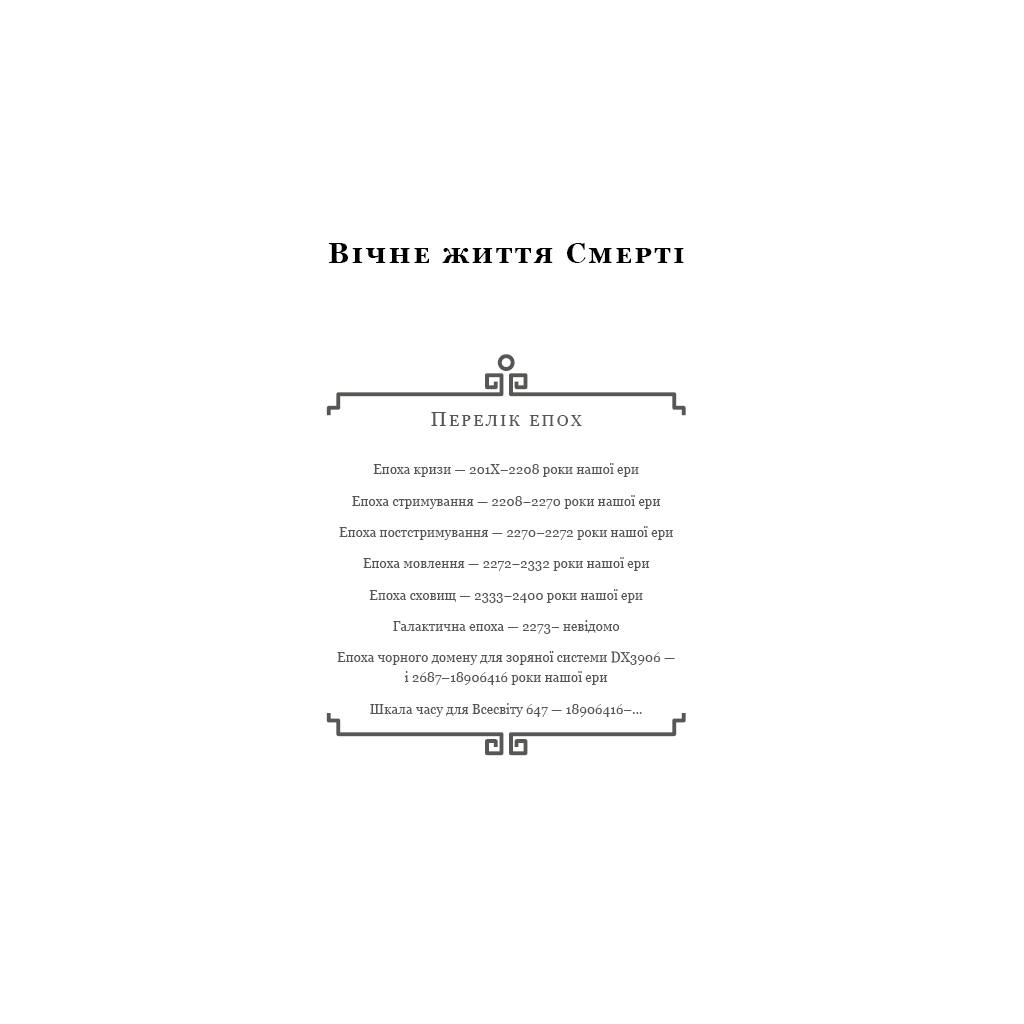 Вічне життя Смерті

Перелік епох

Епоха кризи — 201X–2208 роки нашої ери

Епоха стримування — 2208–2270 роки нашої ери

Епоха постстримування — 2270–2272 роки нашої ери

Епоха мовлення — 2272–2332 роки нашої ери

Епоха сховищ — 2333–2400 роки нашої ери

Галактична епоха — 2273– невідомо

Епоха чорного домену для зоряної системи DX3906 — і 2687–18906416 роки нашої ери

Шкала часу для Всесвіту 647 — 18906416–...